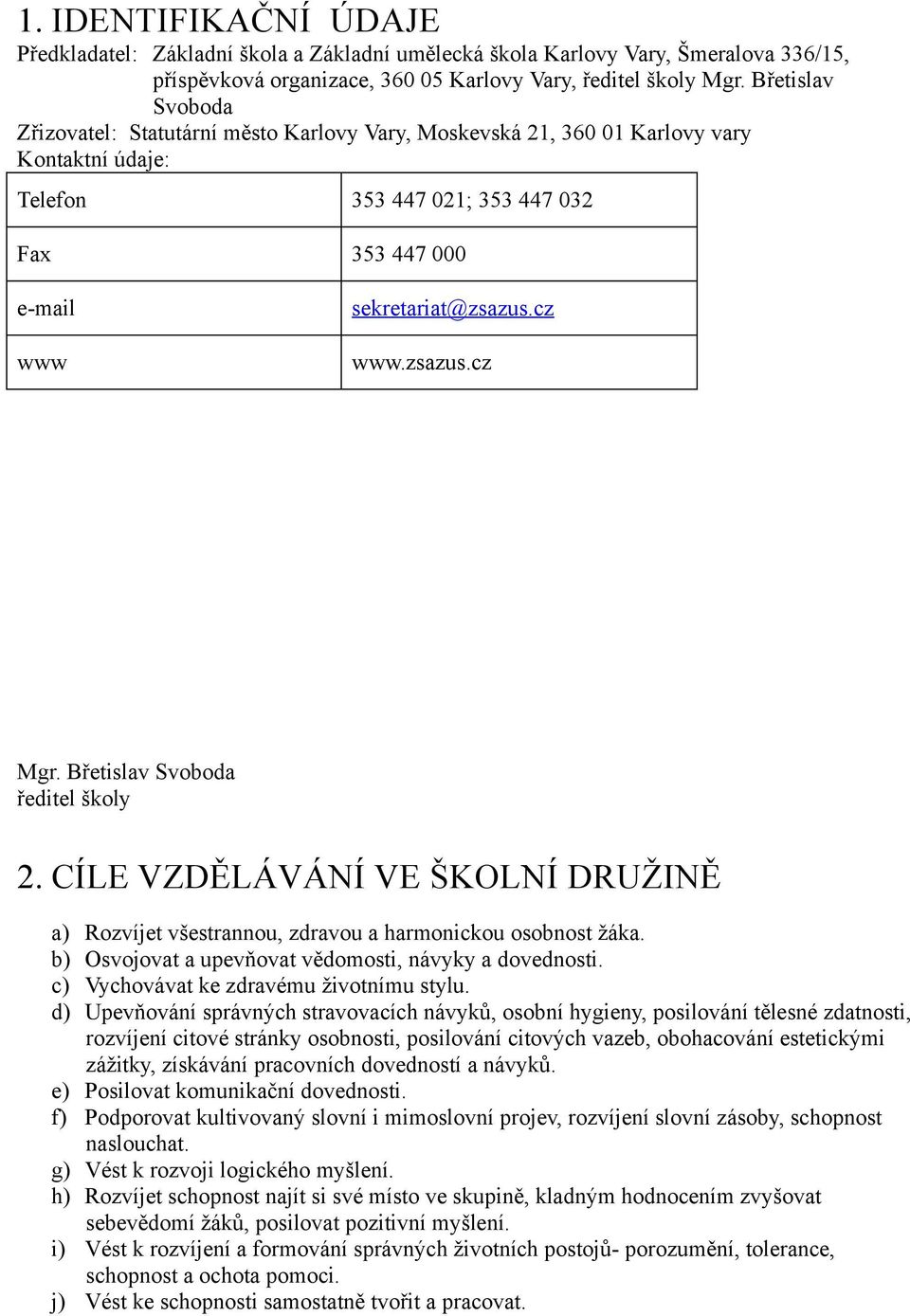 1. IDENTIFIKAČNÍ ÚDAJE

Předkladatel: Základní škola a Základní umělecká škola Karlovy Vary, Šmeralova 336/15, příspěvková organizace, 360 05 Karlovy Vary, ředitel školy Mgr. Břetislav Svoboda

Zřizovatel: Statutární město Karlovy Vary, Moskevská 21, 360 01 Karlovy vary

Kontaktní údaje:

| Telefon | 353 447 021; 353 447 032 |
|---|---|
| Fax | 353 447 000 |
| e-mail | sekretariat@zsazus.cz |
| www | www.zsazus.cz |

Mgr. Břetislav Svoboda
ředitel školy

2. CÍLE VZDĚLÁVÁNÍ VE ŠKOLNÍ DRUŽINĚ

a) Rozvíjet všestrannou, zdravou a harmonickou osobnost žáka.
b) Osvojovat a upevňovat vědomosti, návyky a dovednosti.
c) Vychovávat ke zdravému životnímu stylu.
d) Upevňování správných stravovacích návyků, osobní hygieny, posilování tělesné zdatnosti, rozvíjení citové stránky osobnosti, posilování citových vazeb, obohacování estetickými zážitky, získávání pracovních dovedností a návyků.
e) Posilovat komunikační dovednosti.
f) Podporovat kultivovaný slovní i mimoslovní projev, rozvíjení slovní zásoby, schopnost naslouchat.
g) Vést k rozvoji logického myšlení.
h) Rozvíjet schopnost najít si své místo ve skupině, kladným hodnocením zvyšovat sebevědomí žáků, posilovat pozitivní myšlení.
i) Vést k rozvíjení a formování správných životních postojů- porozumění, tolerance, schopnost a ochota pomoci.
j) Vést ke schopnosti samostatně tvořit a pracovat.